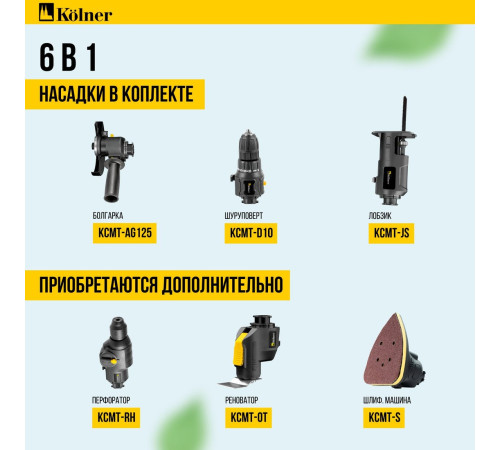 Kölner

6 В 1

НАСАДКИ В КОПЛЕКТЕ

БОЛГАРКА
KCMT-AG125

ШУРУПОВЕРТ
KCMT-D10

ЛОБЗИК
KCMT-JS

ПРИОБРЕТАЮТСЯ ДОПОЛНИТЕЛЬНО

ПЕРФОРАТОР
KCMT-RH

РЕНОВАТОР
KCMT-OT

ШЛИФ. МАШИНА
KCMT-S